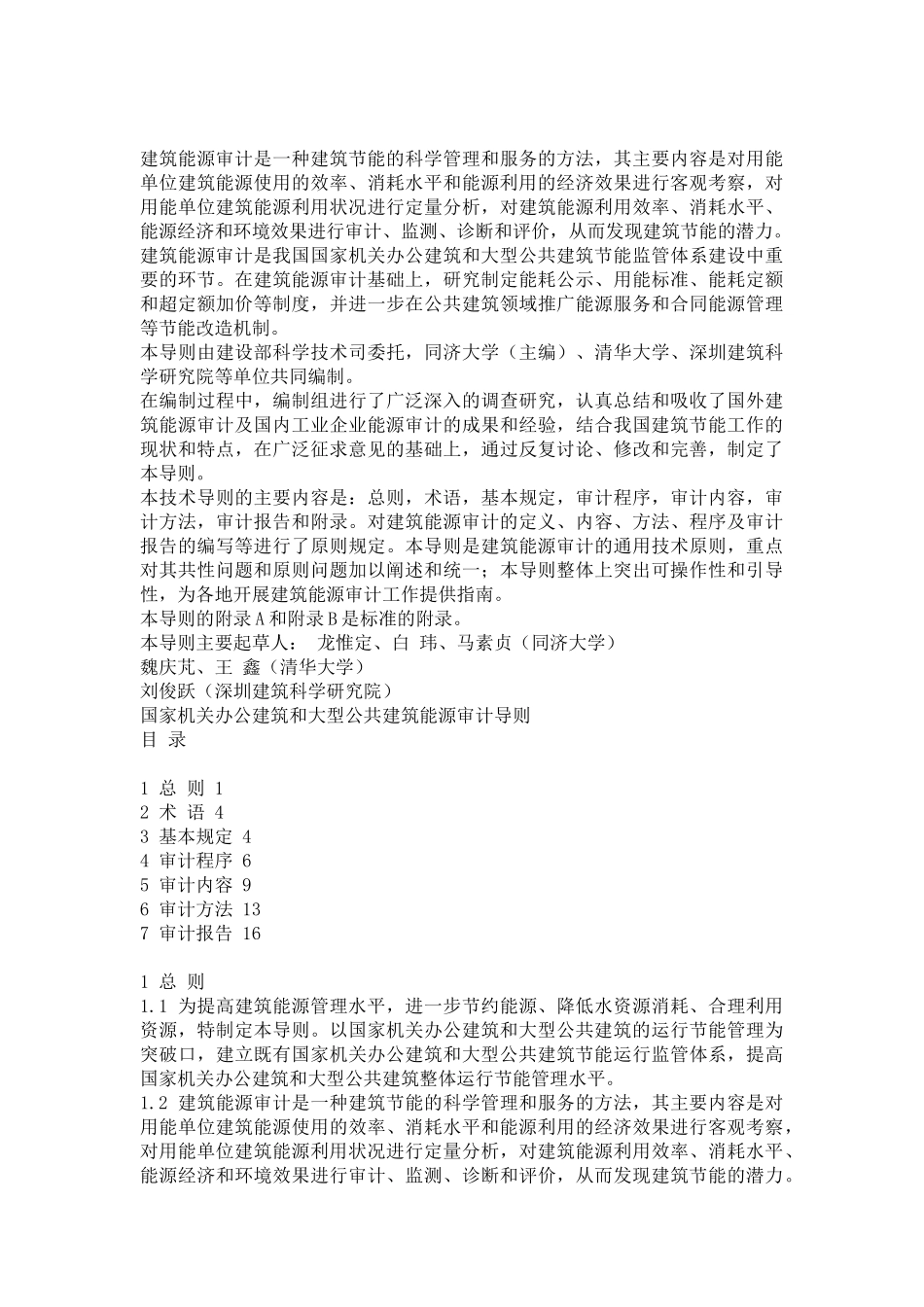 建筑能源审计是一种建筑节能的科学管理和服务的方法，其主要内容是对用能单位建筑能源使用的效率、消耗水平和能源利用的经济效果进行客观考察，对用能单位建筑能源利用状况进行定量分析，对建筑能源利用效率、消耗水平、能源经济和环境效果进行审计、监测、诊断和评价，从而发现建筑节能的潜力。
建筑能源审计是我国国家机关办公建筑和大型公共建筑节能监管体系建设中重要的环节。在建筑能源审计基础上，研究制定能耗公示、用能标准、能耗定额和超定额加价等制度，并进一步在公共建筑领域推广能源服务和合同能源管理等节能改造机制。
本导则由建设部科学技术司委托，同济大学（主编）、清华大学、深圳建筑科学研究院等单位共同编制。
在编制过程中，编制组进行了广泛深入的调查研究，认真总结和吸收了国外建筑能源审计及国内工业企业能源审计的成果和经验，结合我国建筑节能工作的现状和特点，在广泛征求意见的基础上，通过反复讨论、修改和完善，制定了本导则。
本技术导则的主要内容是：总则，术语，基本规定，审计程序，审计内容，审计方法，审计报告和附录。对建筑能源审计的定义、内容、方法、程序及审计报告的编写等进行了原则规定。本导则是建筑能源审计的通用技术原则，重点对其共性问题和原则问题加以阐述和统一；本导则整体上突出可操作性和引导性，为各地开展建筑能源审计工作提供指南。
本导则的附录A和附录B是标准的附录。
本导则主要起草人： 龙惟定、白 玮、马素贞（同济大学）
魏庆芃、王 鑫（清华大学）
刘俊跃（深圳建筑科学研究院）
国家机关办公建筑和大型公共建筑能源审计导则
目 录

1 总 则 1
2 术 语 4
3 基本规定 4
4 审计程序 6
5 审计内容 9
6 审计方法 13
7 审计报告 16

1 总 则
1.1 为提高建筑能源管理水平，进一步节约能源、降低水资源消耗、合理利用资源，特制定本导则。以国家机关办公建筑和大型公共建筑的运行节能管理为突破口，建立既有国家机关办公建筑和大型公共建筑节能运行监管体系，提高国家机关办公建筑和大型公共建筑整体运行节能管理水平。
1.2 建筑能源审计是一种建筑节能的科学管理和服务的方法，其主要内容是对用能单位建筑能源使用的效率、消耗水平和能源利用的经济效果进行客观考察，对用能单位建筑能源利用状况进行定量分析，对建筑能源利用效率、消耗水平、能源经济和环境效果进行审计、监测、诊断和评价，从而发现建筑节能的潜力。